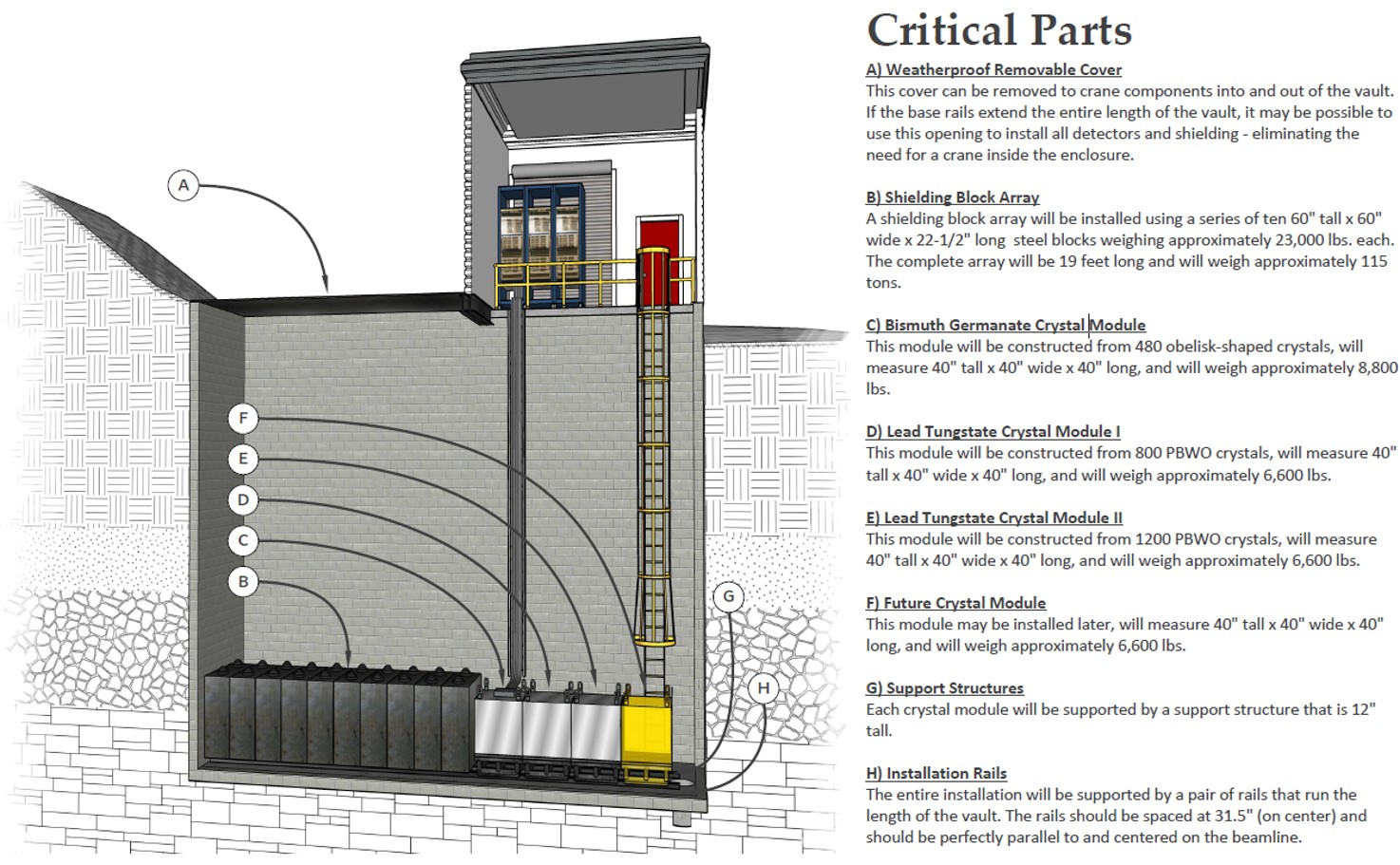 A

F

E

D

C

B

G

H

Critical Parts

A) Weatherproof Removable Cover
This cover can be removed to crane components into and out of the vault. If the base rails extend the entire length of the vault, it may be possible to use this opening to install all detectors and shielding - eliminating the need for a crane inside the enclosure.

B) Shielding Block Array
A shielding block array will be installed using a series of ten 60" tall x 60" wide x 22-1/2" long steel blocks weighing approximately 23,000 lbs. each. The complete array will be 19 feet long and will weigh approximately 115 tons.

C) Bismuth Germanate Crystal Module
This module will be constructed from 480 obelisk-shaped crystals, will measure 40" tall x 40" wide x 40" long, and will weigh approximately 8,800 lbs.

D) Lead Tungstate Crystal Module I
This module will be constructed from 800 PBWO crystals, will measure 40" tall x 40" wide x 40" long, and will weigh approximately 6,600 lbs.

E) Lead Tungstate Crystal Module II
This module will be constructed from 1200 PBWO crystals, will measure 40" tall x 40" wide x 40" long, and will weigh approximately 6,600 lbs.

F) Future Crystal Module
This module may be installed later, will measure 40" tall x 40" wide x 40" long, and will weigh approximately 6,600 lbs.

G) Support Structures
Each crystal module will be supported by a support structure that is 12" tall.

H) Installation Rails
The entire installation will be supported by a pair of rails that run the length of the vault. The rails should be spaced at 31.5" (on center) and should be perfectly parallel to and centered on the beamline.